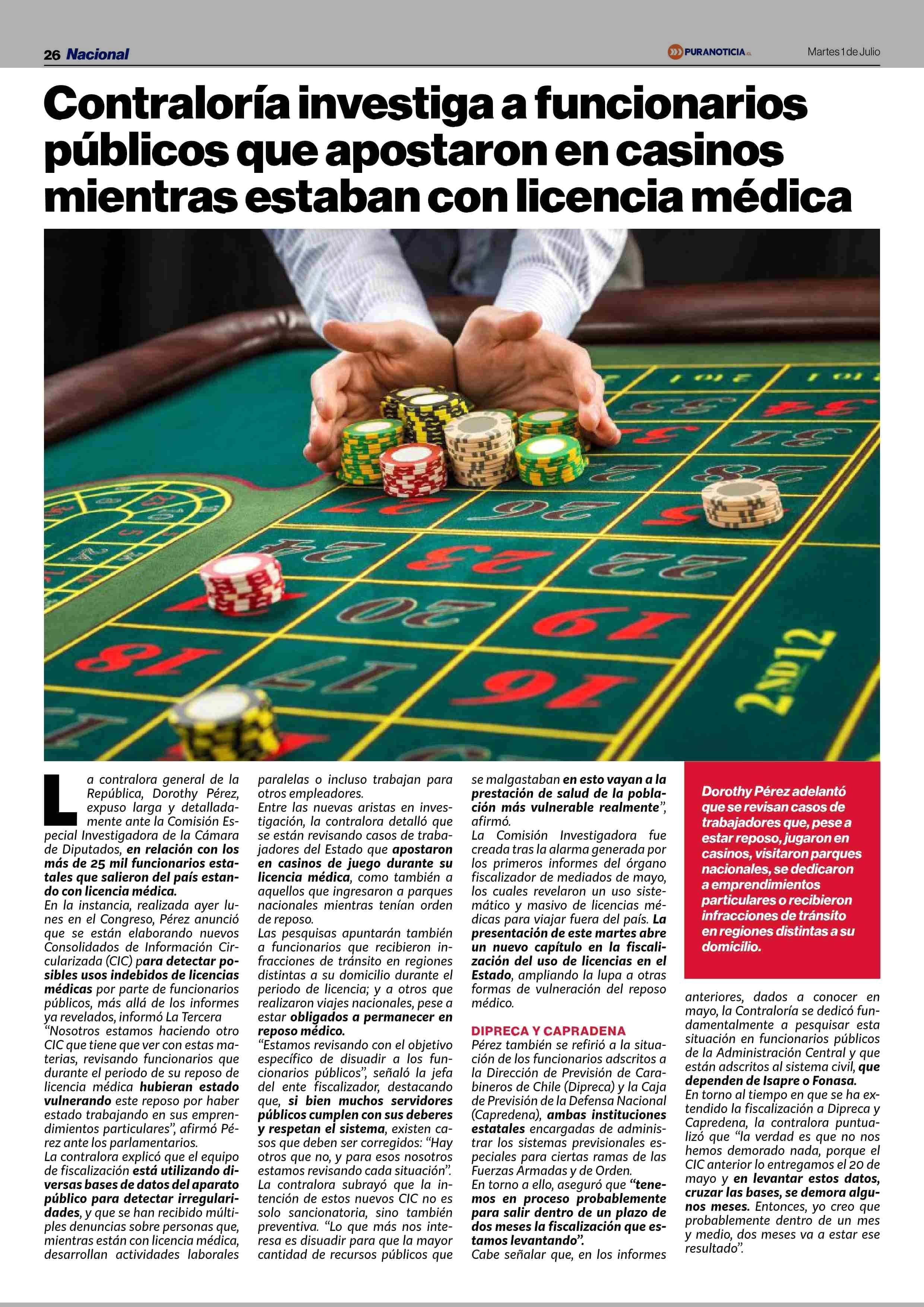 26 Nacional

PURANOTICIA.cl

Martes 1 de Julio

Contraloría investiga a funcionarios públicos que apostaron en casinos mientras estaban con licencia médica

La contralora general de la República, Dorothy Pérez, expuso larga y detalladamente ante la Comisión Especial Investigadora de la Cámara de Diputados, en relación con los más de 25 mil funcionarios estatales que salieron del país estando con licencia médica.
En la instancia, realizada ayer lunes en el Congreso, Pérez anunció que se están elaborando nuevos Consolidados de Información Circularizada (CIC) para detectar posibles usos indebidos de licencias médicas por parte de funcionarios públicos, más allá de los informes ya revelados, informó La Tercera
“Nosotros estamos haciendo otro CIC que tiene que ver con estas materias, revisando funcionarios que durante el periodo de su reposo de licencia médica hubieran estado vulnerando este reposo por haber estado trabajando en sus emprendimientos particulares”, afirmó Pérez ante los parlamentarios.
La contralora explicó que el equipo de fiscalización está utilizando diversas bases de datos del aparato público para detectar irregularidades, y que se han recibido múltiples denuncias sobre personas que, mientras están con licencia médica, desarrollan actividades laborales paralelas o incluso trabajan para otros empleadores.
Entre las nuevas aristas en investigación, la contralora detalló que se están revisando casos de trabajadores del Estado que apostaron en casinos de juego durante su licencia médica, como también a aquellos que ingresaron a parques nacionales mientras tenían orden de reposo.
Las pesquisas apuntarán también a funcionarios que recibieron infracciones de tránsito en regiones distintas a su domicilio durante el periodo de licencia; y a otros que realizaron viajes nacionales, pese a estar obligados a permanecer en reposo médico.
“Estamos revisando con el objetivo específico de disuadir a los funcionarios públicos”, señaló la jefa del ente fiscalizador, destacando que, si bien muchos servidores públicos cumplen con sus deberes y respetan el sistema, existen casos que deben ser corregidos: “Hay otros que no, y para esos nosotros estamos revisando cada situación”.
La contralora subrayó que la intención de estos nuevos CIC no es solo sancionatoria, sino también preventiva. “Lo que más nos interesa es disuadir para que la mayor cantidad de recursos públicos que se malgastaban en esto vayan a la prestación de salud de la población más vulnerable realmente”, afirmó.
La Comisión Investigadora fue creada tras la alarma generada por los primeros informes del órgano fiscalizador de mediados de mayo, los cuales revelaron un uso sistemático y masivo de licencias médicas para viajar fuera del país. La presentación de este martes abre un nuevo capítulo en la fiscalización del uso de licencias en el Estado, ampliando la lupa a otras formas de vulneración del reposo médico.

DIPRECA Y CAPRADENA
Pérez también se refirió a la situación de los funcionarios adscritos a la Dirección de Previsión de Carabineros de Chile (Dipreca) y la Caja de Previsión de la Defensa Nacional (Capredena), ambas instituciones estatales encargadas de administrar los sistemas previsionales especiales para ciertas ramas de las Fuerzas Armadas y de Orden.
En torno a ello, aseguró que “tenemos en proceso probablemente para salir dentro de un plazo de dos meses la fiscalización que estamos levantando”.
Cabe señalar que, en los informes anteriores, dados a conocer en mayo, la Contraloría se dedicó fundamentalmente a pesquisar esta situación en funcionarios públicos de la Administración Central y que están adscritos al sistema civil, que dependen de Isapre o Fonasa.
En torno al tiempo en que se ha extendido la fiscalización a Dipreca y Capredena, la contralora puntualizó que “la verdad es que no nos hemos demorado nada, porque el CIC anterior lo entregamos el 20 de mayo y en levantar estos datos, cruzar las bases, se demora algunos meses. Entonces, yo creo que probablemente dentro de un mes y medio, dos meses va a estar ese resultado”.

Dorothy Pérez adelantó que se revisan casos de trabajadores que, pese a estar reposo, jugaron en casinos, visitaron parques nacionales, se dedicaron a emprendimientos particulares o recibieron infracciones de tránsito en regiones distintas a su domicilio.